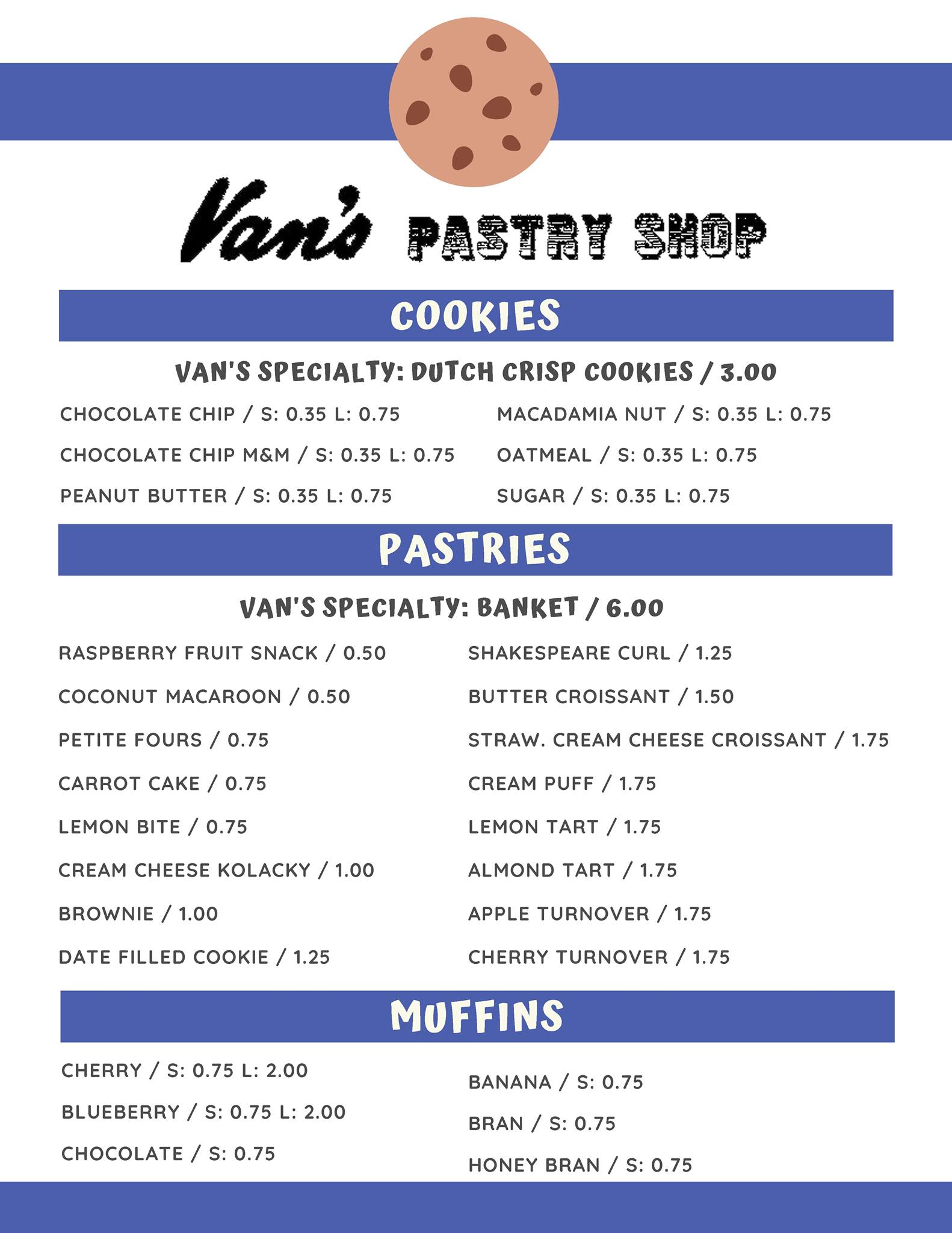 Van's PASTRY SHOP

COOKIES

VAN'S SPECIALTY: DUTCH CRISP COOKIES / 3.00

CHOCOLATE CHIP / S: 0.35 L: 0.75

CHOCOLATE CHIP M&M / S: 0.35 L: 0.75

PEANUT BUTTER / S: 0.35 L: 0.75

MACADAMIA NUT / S: 0.35 L: 0.75

OATMEAL / S: 0.35 L: 0.75

SUGAR / S: 0.35 L: 0.75

PASTRIES

VAN'S SPECIALTY: BANKET / 6.00

RASPBERRY FRUIT SNACK / 0.50

COCONUT MACAROON / 0.50

PETITE FOURS / 0.75

CARROT CAKE / 0.75

LEMON BITE / 0.75

CREAM CHEESE KOLACKY / 1.00

BROWNIE / 1.00

DATE FILLED COOKIE / 1.25

SHAKESPEARE CURL / 1.25

BUTTER CROISSANT / 1.50

STRAW. CREAM CHEESE CROISSANT / 1.75

CREAM PUFF / 1.75

LEMON TART / 1.75

ALMOND TART / 1.75

APPLE TURNOVER / 1.75

CHERRY TURNOVER / 1.75

MUFFINS

CHERRY / S: 0.75 L: 2.00

BLUEBERRY / S: 0.75 L: 2.00

CHOCOLATE / S: 0.75

BANANA / S: 0.75

BRAN / S: 0.75

HONEY BRAN / S: 0.75